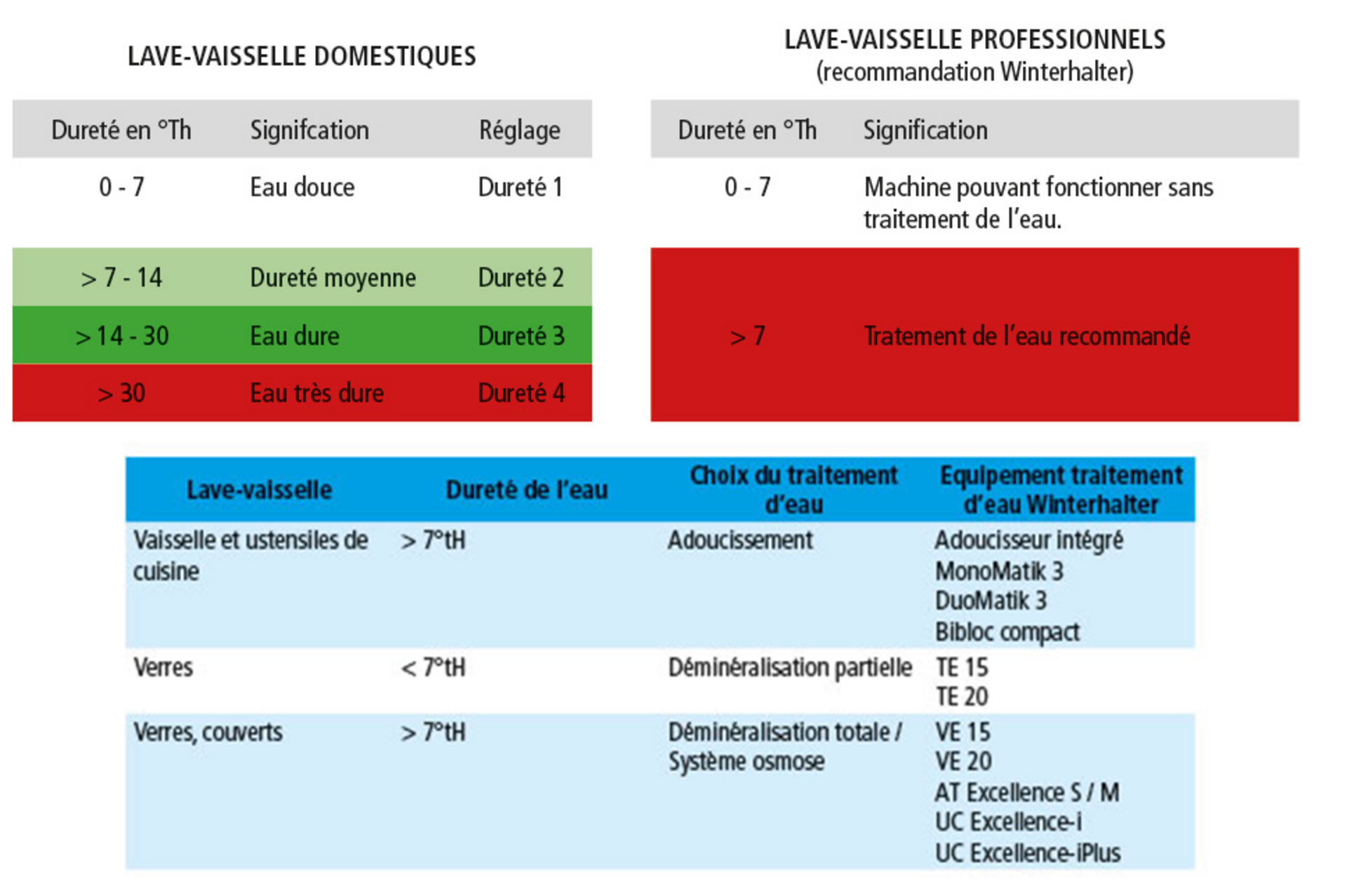 LAVE-VAISSELLE DOMESTIQUES

| Dureté en °Th | Signifcation | Réglage |
|---|---|---|
| 0 - 7 | Eau douce | Dureté 1 |
| > 7 - 14 | Dureté moyenne | Dureté 2 |
| > 14 - 30 | Eau dure | Dureté 3 |
| > 30 | Eau très dure | Dureté 4 |

LAVE-VAISSELLE PROFESSIONNELS
(recommandation Winterhalter)

| Dureté en °Th | Signification |
|---|---|
| 0 - 7 | Machine pouvant fonctionner sans traitement de l'eau. |
| > 7 | Tratement de l'eau recommandé |

| Lave-vaisselle | Dureté de l'eau | Choix du traitement d'eau | Equipement traitement d'eau Winterhalter |
|---|---|---|---|
| Vaisselle et ustensiles de cuisine | > 7°tH | Adoucissement | Adoucisseur intégré MonoMatik 3 DuoMatik 3 Bibloc compact |
| Verres | < 7°tH | Déminéralisation partielle | TE 15 TE 20 |
| Verres, couverts | > 7°tH | Déminéralisation totale / Système osmose | VE 15 VE 20 AT Excellence S / M UC Excellence-i UC Excellence-iPlus |